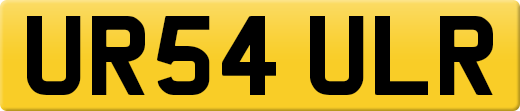 UR54 ULR